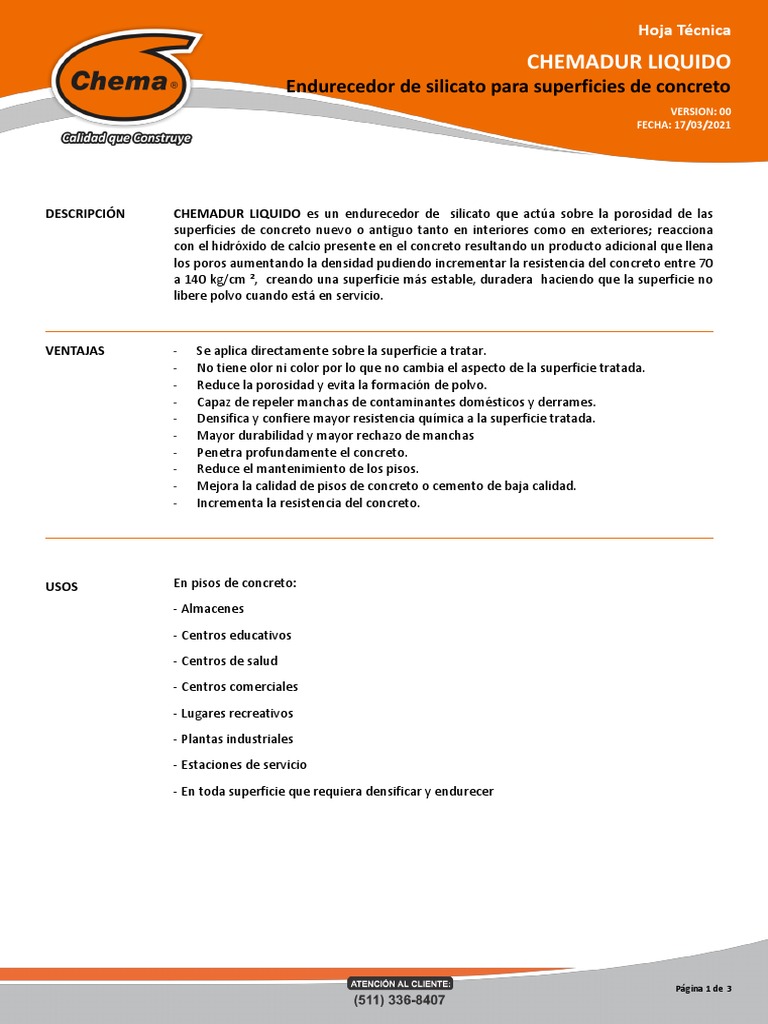 Chema®
Calidad que Construye

Hoja Técnica

CHEMADUR LIQUIDO

Endurecedor de silicato para superficies de concreto

VERSION: 00
FECHA: 17/03/2021

DESCRIPCIÓN

CHEMADUR LIQUIDO es un endurecedor de silicato que actúa sobre la porosidad de las superficies de concreto nuevo o antiguo tanto en interiores como en exteriores; reacciona con el hidróxido de calcio presente en el concreto resultando un producto adicional que llena los poros aumentando la densidad pudiendo incrementar la resistencia del concreto entre 70 a 140 kg/cm ², creando una superficie más estable, duradera haciendo que la superficie no libere polvo cuando está en servicio.

VENTAJAS

- Se aplica directamente sobre la superficie a tratar.
- No tiene olor ni color por lo que no cambia el aspecto de la superficie tratada.
- Reduce la porosidad y evita la formación de polvo.
- Capaz de repeler manchas de contaminantes domésticos y derrames.
- Densifica y confiere mayor resistencia química a la superficie tratada.
- Mayor durabilidad y mayor rechazo de manchas
- Penetra profundamente el concreto.
- Reduce el mantenimiento de los pisos.
- Mejora la calidad de pisos de concreto o cemento de baja calidad.
- Incrementa la resistencia del concreto.

USOS

En pisos de concreto:
- Almacenes
- Centros educativos
- Centros de salud
- Centros comerciales
- Lugares recreativos
- Plantas industriales
- Estaciones de servicio
- En toda superficie que requiera densificar y endurecer

ATENCIÓN AL CLIENTE:
(511) 336-8407

Página 1 de 3